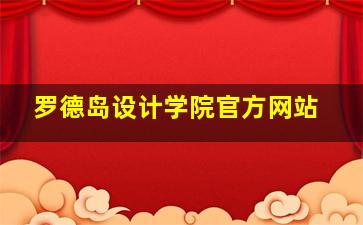 罗德岛设计学院官方网站